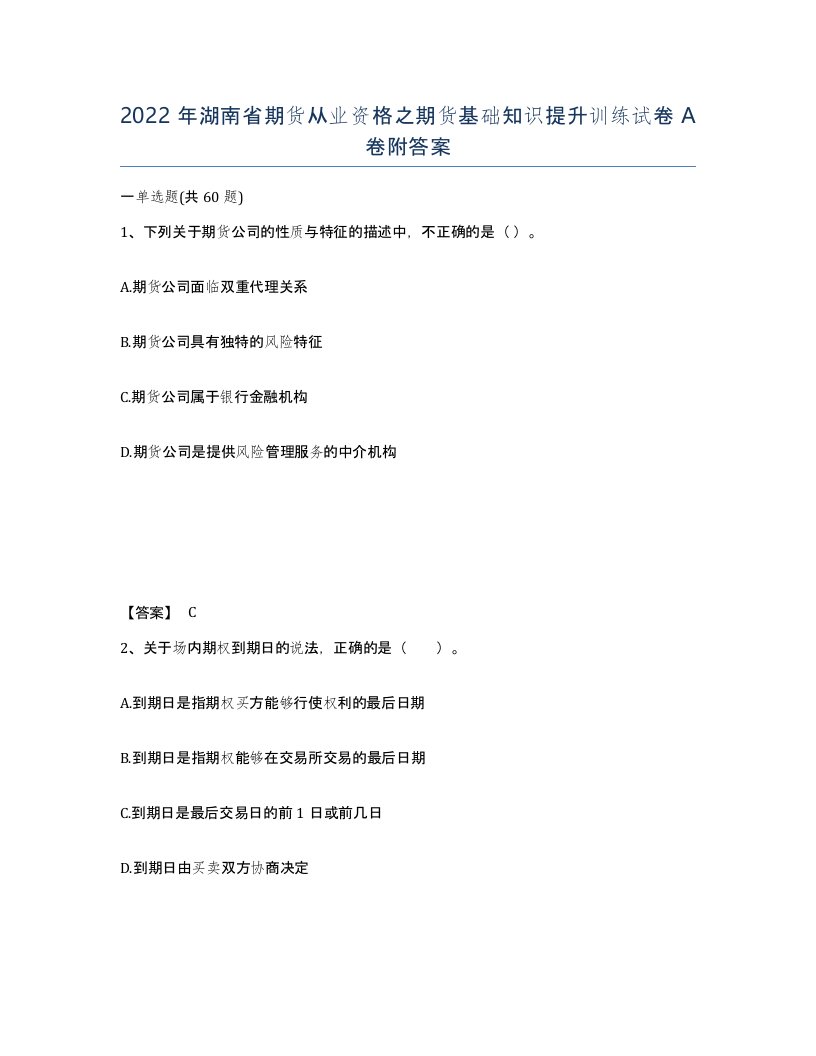 2022 年湖南省期货从业资格之期货基础知识提升训练试卷 A 卷附答案

一单选题(共 60 题)

1、下列关于期货公司的性质与特征的描述中，不正确的是（）。

A.期货公司面临双重代理关系

B.期货公司具有独特的风险特征

C.期货公司属于银行金融机构

D.期货公司是提供风险管理服务的中介机构

【答案】 C

2、关于场内期权到期日的说法，正确的是（　　）。

A.到期日是指期权买方能够行使权利的最后日期

B.到期日是指期权能够在交易所交易的最后日期

C.到期日是最后交易日的前 1 日或前几日

D.到期日由买卖双方协商决定